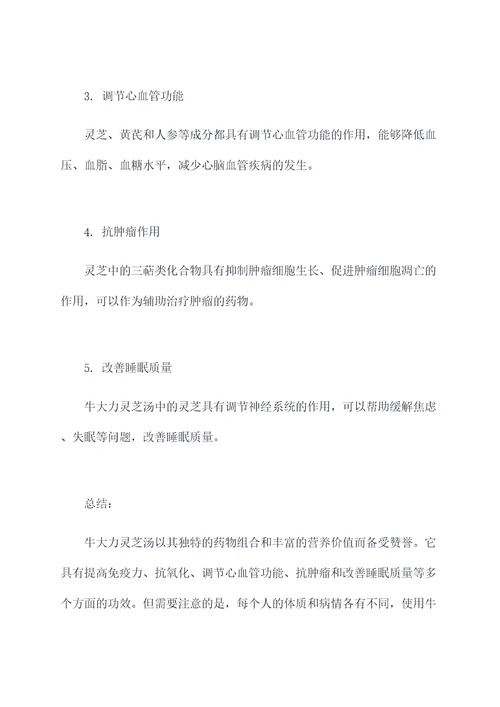 3. 调节心血管功能

灵芝、黄芪和人参等成分都具有调节心血管功能的作用，能够降低血压、血脂、血糖水平，减少心脑血管疾病的发生。

4. 抗肿瘤作用

灵芝中的三萜类化合物具有抑制肿瘤细胞生长、促进肿瘤细胞凋亡的作用，可以作为辅助治疗肿瘤的药物。

5. 改善睡眠质量

牛大力灵芝汤中的灵芝具有调节神经系统的作用，可以帮助缓解焦虑、失眠等问题，改善睡眠质量。

总结：

牛大力灵芝汤以其独特的药物组合和丰富的营养价值而备受赞誉。它具有提高免疫力、抗氧化、调节心血管功能、抗肿瘤和改善睡眠质量等多个方面的功效。但需要注意的是，每个人的体质和病情各有不同，使用牛